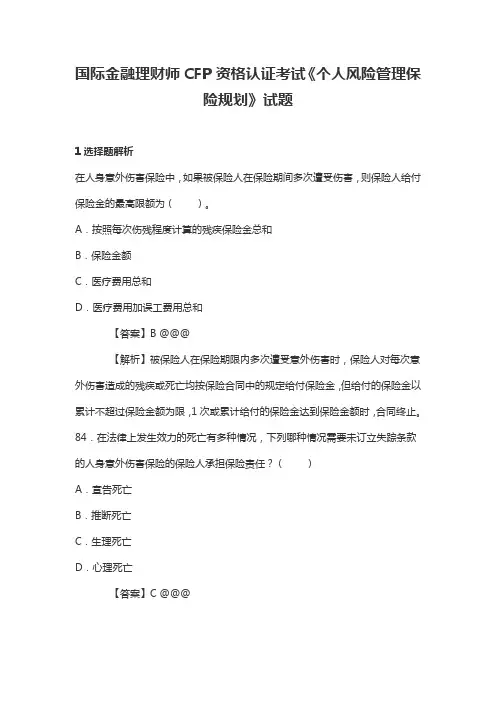 国际金融理财师 CFP 资格认证考试《个人风险管理保险规划》试题

1 选择题解析

在人身意外伤害保险中，如果被保险人在保险期间多次遭受伤害，则保险人给付保险金的最高限额为（　　）。

A．按照每次伤残程度计算的残疾保险金总和

B．保险金额

C．医疗费用总和

D．医疗费用加误工费用总和

【答案】B @@@

【解析】被保险人在保险期限内多次遭受意外伤害时，保险人对每次意外伤害造成的残疾或死亡均按保险合同中的规定给付保险金，但给付的保险金以累计不超过保险金额为限，1 次或累计给付的保险金达到保险金额时，合同终止。

84．在法律上发生效力的死亡有多种情况，下列哪种情况需要未订立失踪条款的人身意外伤害保险的保险人承担保险责任？（　　）

A．宣告死亡

B．推断死亡

C．生理死亡

D．心理死亡

【答案】C @@@